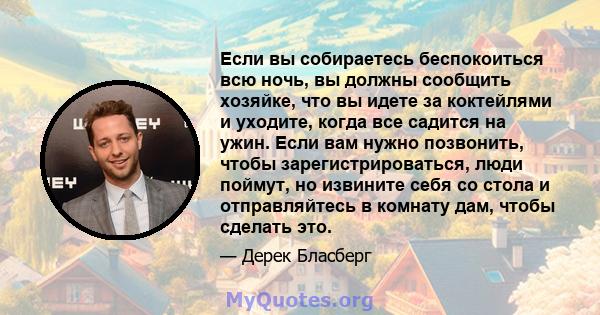 Если вы собираетесь беспокоиться всю ночь, вы должны сообщить хозяйке, что вы идете за коктейлями и уходите, когда все садится на ужин. Если вам нужно позвонить, чтобы зарегистрироваться, люди поймут, но извините себя со стола и отправляйтесь в комнату дам, чтобы сделать это.

— Дерек Бласберг

MyQuotes.org